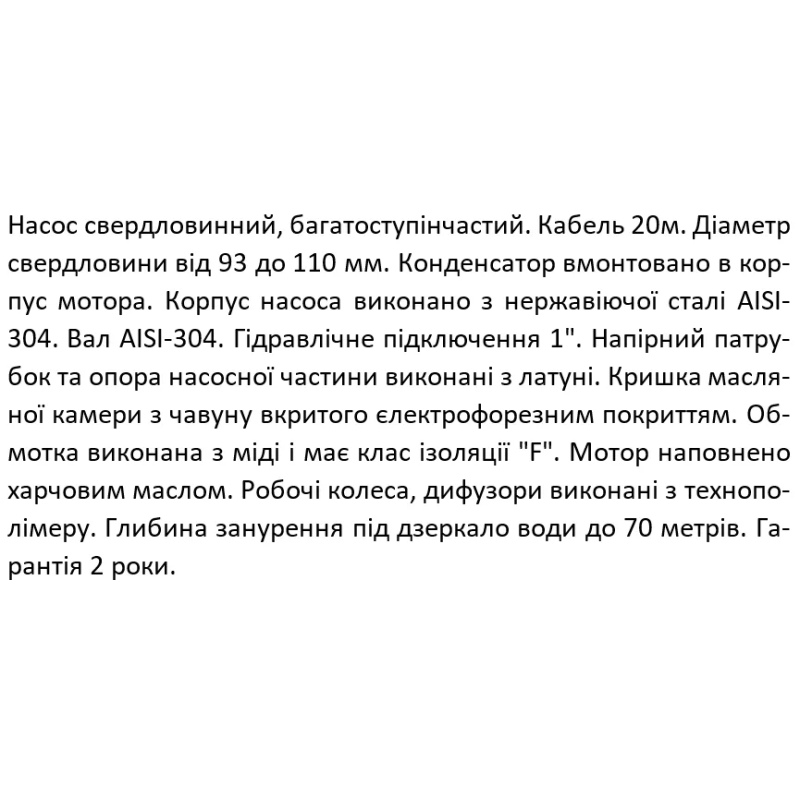 Насос свердловинний, багатоступінчастий. Кабель 20м. Діаметр свердловини від 93 до 110 мм. Конденсатор вмонтовано в корпус мотора. Корпус насоса виконано з нержавіючої сталі AISI-304. Вал AISI-304. Гідравлічне підключення 1". Напірний патрубок та опора насосної частини виконані з латуні. Кришка масляної камери з чавуну вкритого електрофорезним покриттям. Обмотка виконана з міді і має клас ізоляції "F". Мотор наповнено харчовим маслом. Робочі колеса, дифузори виконані з технополімеру. Глибина занурення під дзеркало води до 70 метрів. Гарантія 2 роки.